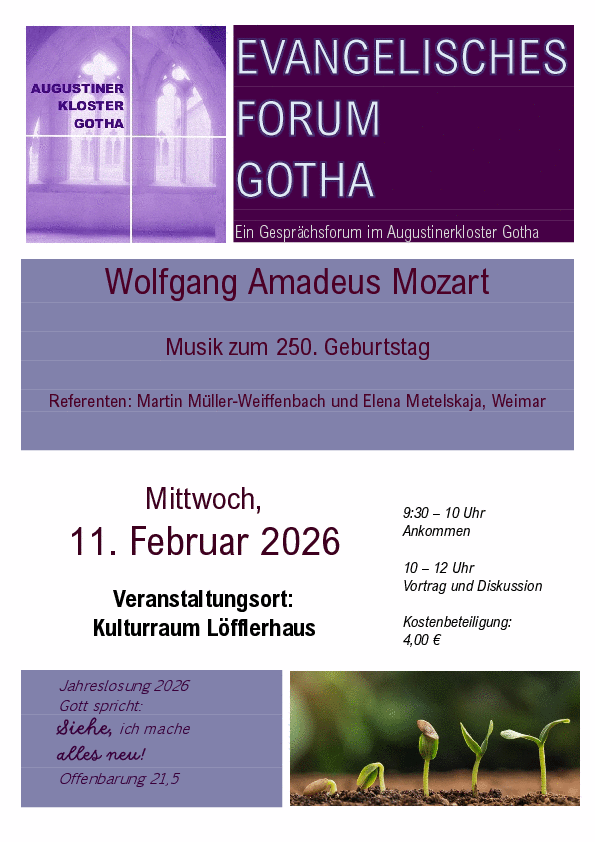 AUGUSTINER
KLOSTER
GOTHA

EVANGELISCHES
FORUM
GOTHA

Ein Gesprächsforum im Augustinerkloster Gotha

Wolfgang Amadeus Mozart

Musik zum 250. Geburtstag

Referenten: Martin Müller-Weiffenbach und Elena Metelskaja, Weimar

Mittwoch,
11. Februar 2026

Veranstaltungsort:
Kulturraum Löfflerhaus

9:30 – 10 Uhr
Ankommen

10 – 12 Uhr
Vortrag und Diskussion

Kostenbeteiligung:
4,00 €

Jahreslosung 2026
Gott spricht:
Siehe, ich mache
alles neu!
Offenbarung 21,5